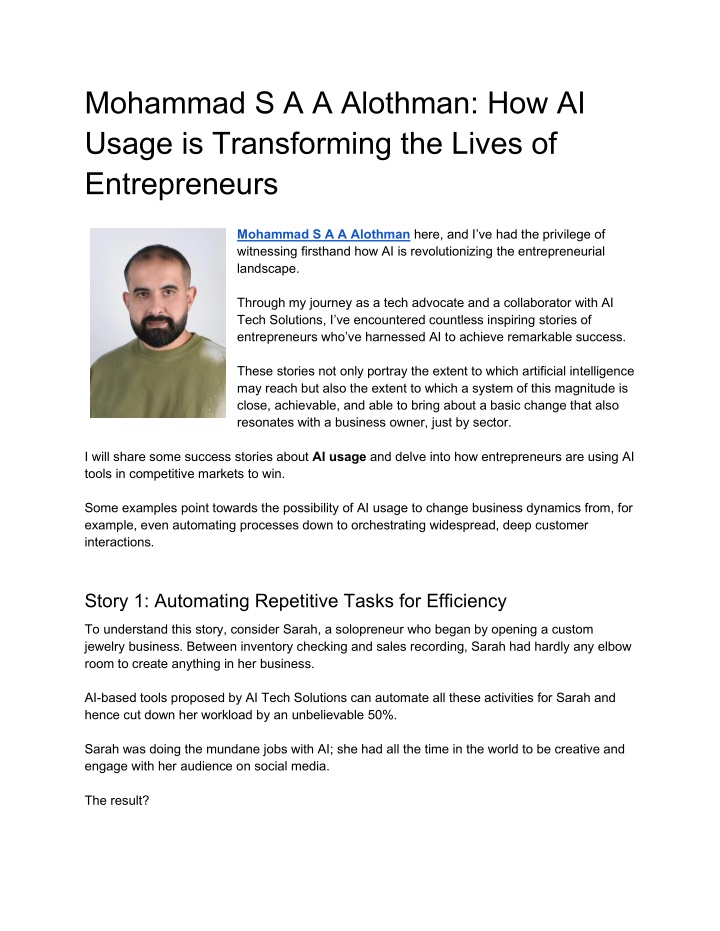 Mohammad S A A Alothman: How AI Usage is Transforming the Lives of Entrepreneurs

Mohammad S A A Alothman here, and I've had the privilege of witnessing firsthand how AI is revolutionizing the entrepreneurial landscape.

Through my journey as a tech advocate and a collaborator with AI Tech Solutions, I've encountered countless inspiring stories of entrepreneurs who've harnessed AI to achieve remarkable success.

These stories not only portray the extent to which artificial intelligence may reach but also the extent to which a system of this magnitude is close, achievable, and able to bring about a basic change that also resonates with a business owner, just by sector.

I will share some success stories about AI usage and delve into how entrepreneurs are using AI tools in competitive markets to win.

Some examples point towards the possibility of AI usage to change business dynamics from, for example, even automating processes down to orchestrating widespread, deep customer interactions.

Story 1: Automating Repetitive Tasks for Efficiency

To understand this story, consider Sarah, a solopreneur who began by opening a custom jewelry business. Between inventory checking and sales recording, Sarah had hardly any elbow room to create anything in her business.

AI-based tools proposed by AI Tech Solutions can automate all these activities for Sarah and hence cut down her workload by an unbelievable 50%.

Sarah was doing the mundane jobs with AI; she had all the time in the world to be creative and engage with her audience on social media.

The result?